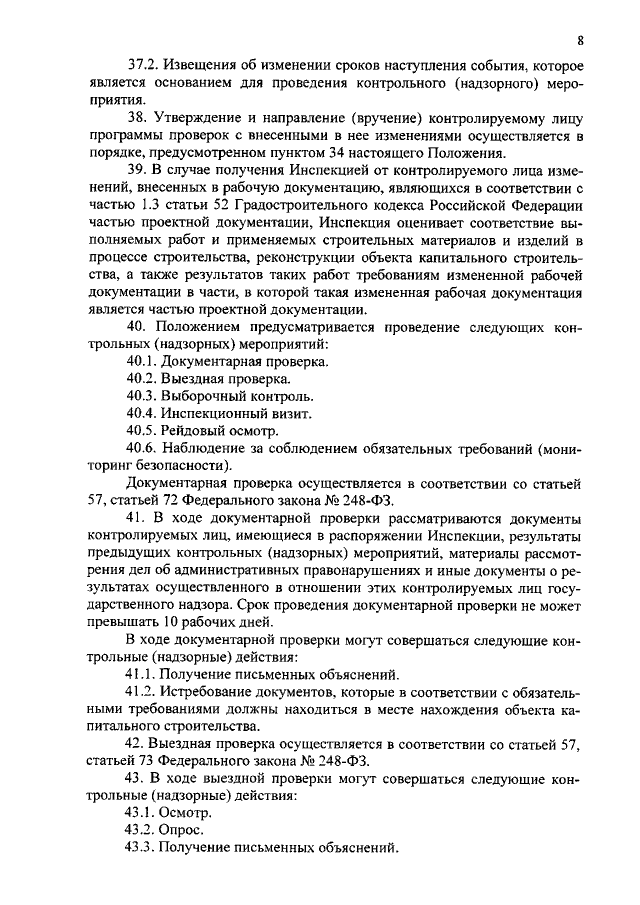 8

37.2. Извещения об изменении сроков наступления события, которое является основанием для проведения контрольного (надзорного) мероприятия.

38. Утверждение и направление (вручение) контролируемому лицу программы проверок с внесенными в нее изменениями осуществляется в порядке, предусмотренном пунктом 34 настоящего Положения.

39. В случае получения Инспекцией от контролируемого лица изменений, внесенных в рабочую документацию, являющихся в соответствии с частью 1.3 статьи 52 Градостроительного кодекса Российской Федерации частью проектной документации, Инспекция оценивает соответствие выполняемых работ и применяемых строительных материалов и изделий в процессе строительства, реконструкции объекта капитального строительства, а также результатов таких работ требованиям измененной рабочей документации в части, в которой такая измененная рабочая документация является частью проектной документации.

40. Положением предусматривается проведение следующих контрольных (надзорных) мероприятий:

40.1. Документарная проверка.

40.2. Выездная проверка.

40.3. Выборочный контроль.

40.4. Инспекционный визит.

40.5. Рейдовый осмотр.

40.6. Наблюдение за соблюдением обязательных требований (мониторинг безопасности).

Документарная проверка осуществляется в соответствии со статьей 57, статьей 72 Федерального закона № 248-ФЗ.

41. В ходе документарной проверки рассматриваются документы контролируемых лиц, имеющиеся в распоряжении Инспекции, результаты предыдущих контрольных (надзорных) мероприятий, материалы рассмотрения дел об административных правонарушениях и иные документы о результатах осуществленного в отношении этих контролируемых лиц государственного надзора. Срок проведения документарной проверки не может превышать 10 рабочих дней.

В ходе документарной проверки могут совершаться следующие контрольные (надзорные) действия:

41.1. Получение письменных объяснений.

41.2. Истребование документов, которые в соответствии с обязательными требованиями должны находиться в месте нахождения объекта капитального строительства.

42. Выездная проверка осуществляется в соответствии со статьей 57, статьей 73 Федерального закона № 248-ФЗ.

43. В ходе выездной проверки могут совершаться следующие контрольные (надзорные) действия:

43.1. Осмотр.

43.2. Опрос.

43.3. Получение письменных объяснений.